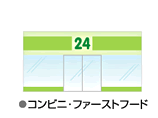 24

●コンビニ・ファーストフード